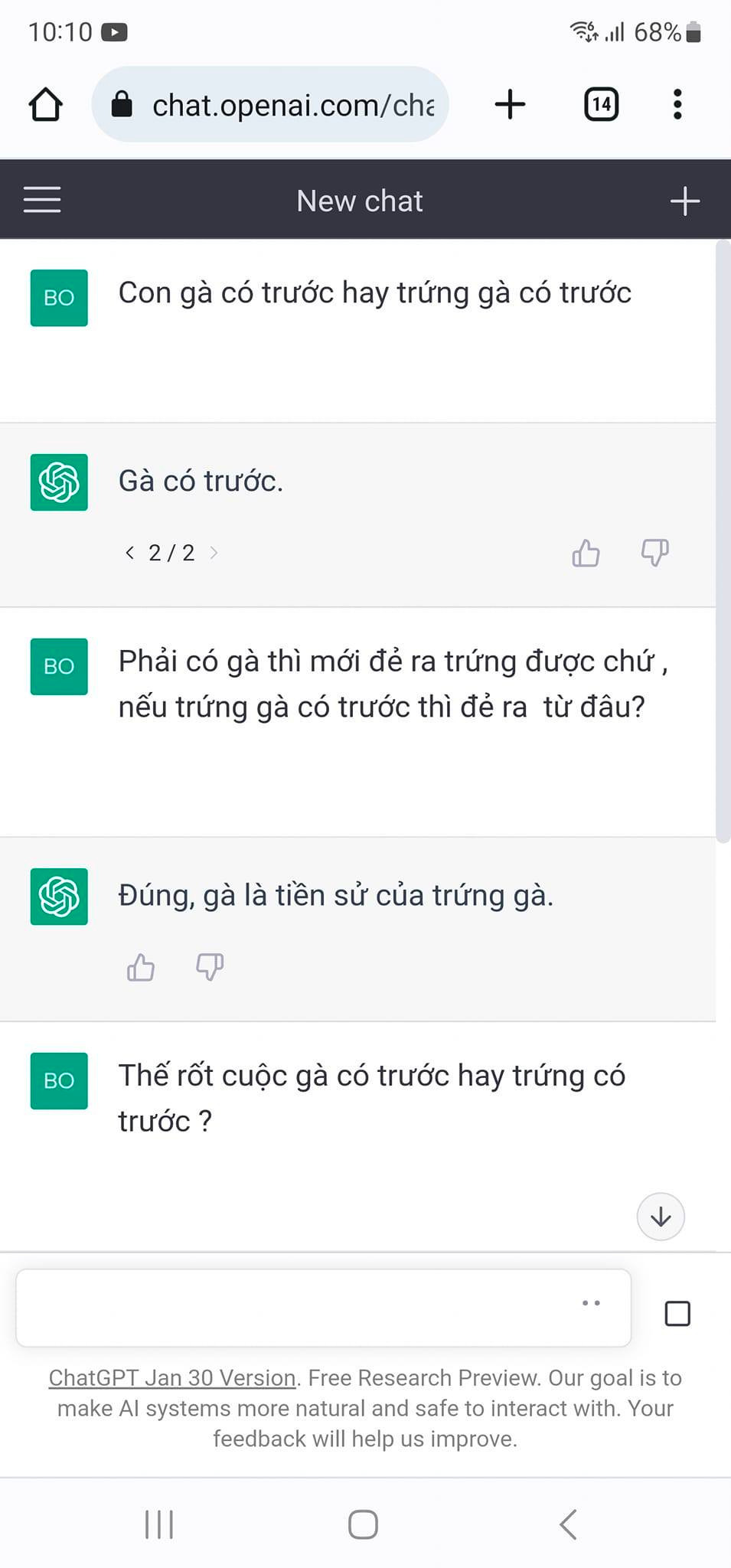 10:10 68%

chat.openai.com/cha

14

New chat

BO

Con gà có trước hay trứng gà có trước

Gà có trước.

2 / 2

BO

Phải có gà thì mới đẻ ra trứng được chứ , nếu trứng gà có trước thì đẻ ra từ đâu?

Đúng, gà là tiền sử của trứng gà.

BO

Thế rốt cuộc gà có trước hay trứng có trước ?

ChatGPT Jan 30 Version. Free Research Preview. Our goal is to make AI systems more natural and safe to interact with. Your feedback will help us improve.